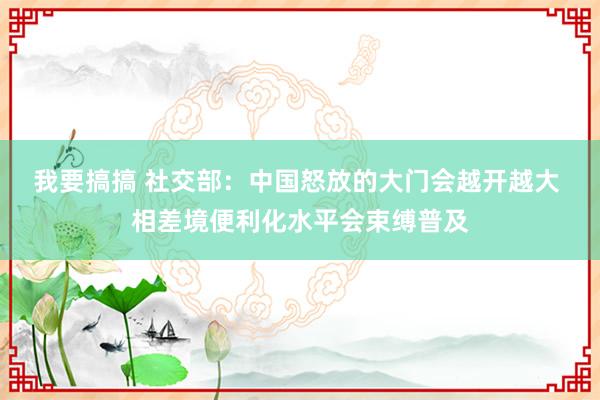 我要搞搞 社交部：中国怒放的大门会越开越大 相差境便利化水平会束缚普及